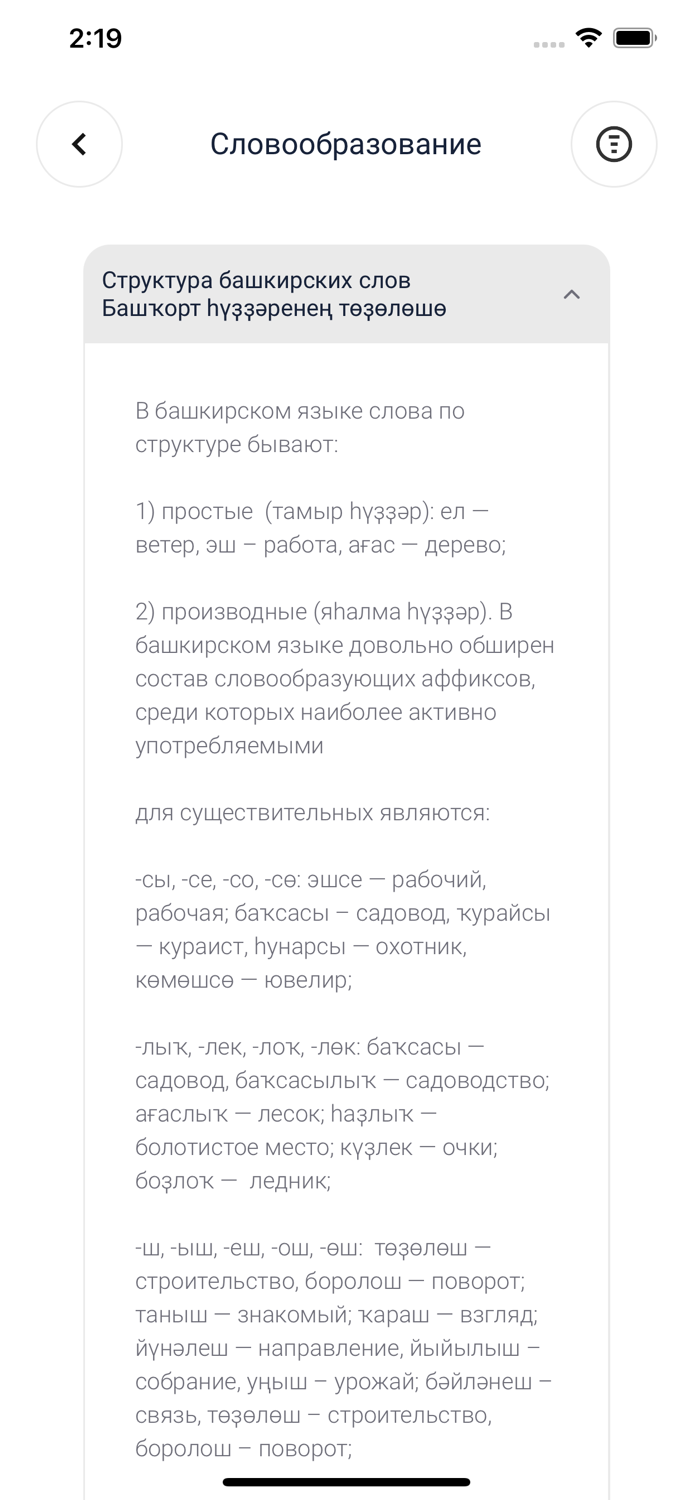 2:19

Словообразование

Структура башкирских слов
Башҡорт һүҙҙәренең төҙөлөшө

В башкирском языке слова по структуре бывают:

1) простые (тамыр һүҙҙәр): ел — ветер, эш – работа, ағас — дерево;

2) производные (яһалма һүҙҙәр). В башкирском языке довольно обширен состав словообразующих аффиксов, среди которых наиболее активно употребляемыми

для существительных являются:

-сы, -се, -со, -сө: эшсе — рабочий, рабочая; баҡсасы – садовод, ҡурайсы — кураист, һунарсы — охотник, көмөшсө — ювелир;

-лыҡ, -лек, -лоҡ, -лөк: баҡсасы — садовод, баҡсасылыҡ — садоводство; ағаслыҡ — лесок; һаҙлыҡ — болотистое место; күҙлек — очки; боҙлоҡ — ледник;

-ш, -ыш, -еш, -ош, -өш: төҙөлөш — строительство, боролош — поворот; таныш — знакомый; ҡараш — взгляд; йүнәлеш — направление, йыйылыш – собрание, уңыш – урожай; бәйләнеш – связь, төҙөлөш – строительство, боролош – поворот;